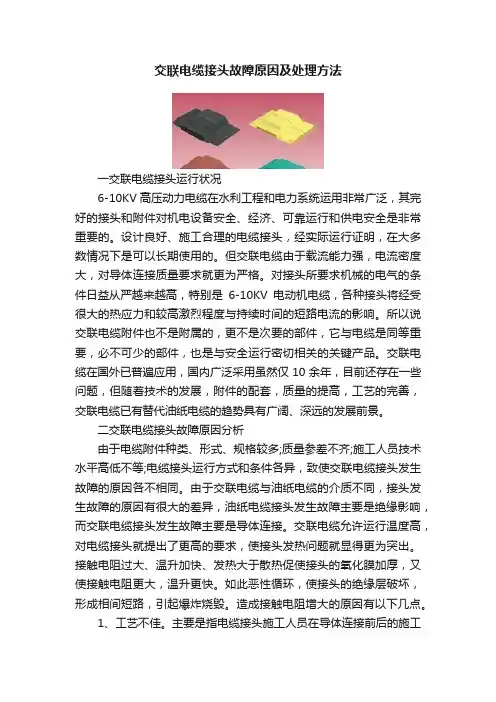 交联电缆接头故障原因及处理方法

一交联电缆接头运行状况

6-10KV 高压动力电缆在水利工程和电力系统运用非常广泛，其完好的接头和附件对机电设备安全、经济、可靠运行和供电安全是非常重要的。设计良好、施工合理的电缆接头，经实际运行证明，在大多数情况下是可以长期使用的。但交联电缆由于载流能力强，电流密度大，对导体连接质量要求就更为严格。对接头所要求机械的电气的条件日益从严越来越高，特别是 6-10KV 电动机电缆，各种接头将经受很大的热应力和较高激烈程度与持续时间的短路电流的影响。所以说交联电缆附件也不是附属的，更不是次要的部件，它与电缆是同等重要，必不可少的部件，也是与安全运行密切相关的关键产品。交联电缆在国外已普遍应用，国内广泛采用虽然仅 10 余年，目前还存在一些问题，但随着技术的发展，附件的配套，质量的提高，工艺的完善，交联电缆已有替代油纸电缆的趋势具有广阔、深远的发展前景。

二交联电缆接头故障原因分析

由于电缆附件种类、形式、规格较多;质量参差不齐;施工人员技术水平高低不等;电缆接头运行方式和条件各异，致使交联电缆接头发生故障的原因各不相同。由于交联电缆与油纸电缆的介质不同，接头发生故障的原因有很大的差异，油纸电缆接头发生故障主要是绝缘影响，而交联电缆接头发生故障主要是导体连接。交联电缆允许运行温度高，对电缆接头就提出了更高的要求，使接头发热问题就显得更为突出。接触电阻过大、温升加快、发热大于散热促使接头的氧化膜加厚，又使接触电阻更大，温升更快。如此恶性循环，使接头的绝缘层破坏，形成相间短路，引起爆炸烧毁。造成接触电阻增大的原因有以下几点。

1、工艺不佳。主要是指电缆接头施工人员在导体连接前后的施工